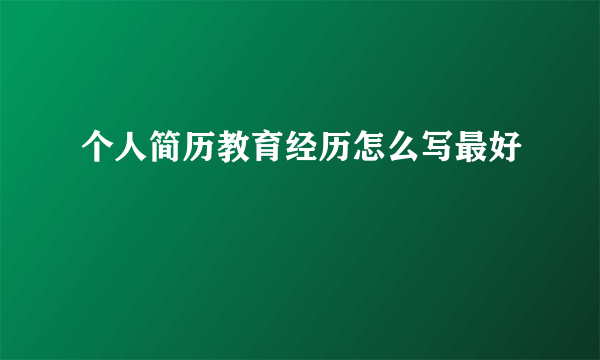 个人简历教育经历怎么写最好